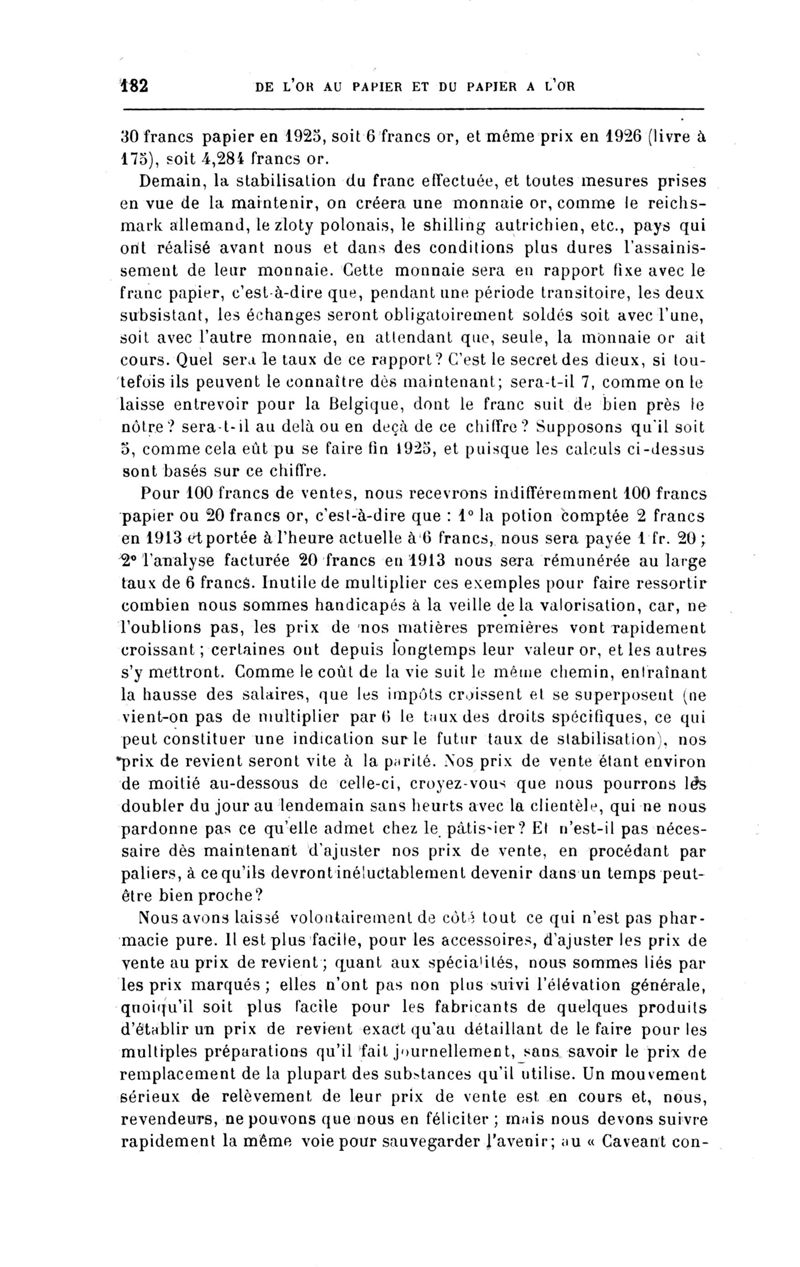 182 DE L'OR AU PAPIER ET DU PAPIER A L'OR

30 francs papier en 1925, soit 6 francs or, et même prix en 1926 (livre à 175), soit 4,284 francs or.

Demain, la stabilisation du franc effectuée, et toutes mesures prises en vue de la maintenir, on créera une monnaie or, comme le reichsmark allemand, le zloty polonais, le shilling autrichien, etc., pays qui ont réalisé avant nous et dans des conditions plus dures l'assainissement de leur monnaie. Cette monnaie sera en rapport fixe avec le franc papier, c'est-à-dire que, pendant une période transitoire, les deux subsistant, les échanges seront obligatoirement soldés soit avec l'une, soit avec l'autre monnaie, en attendant que, seule, la monnaie or ait cours. Quel sera le taux de ce rapport? C'est le secret des dieux, si toutefois ils peuvent le connaître dès maintenant; sera-t-il 7, comme on le laisse entrevoir pour la Belgique, dont le franc suit de bien près le nôtre? sera-t-il au delà ou en deçà de ce chiffre? Supposons qu'il soit 5, comme cela eût pu se faire fin 1925, et puisque les calculs ci-dessus sont basés sur ce chiffre.

Pour 100 francs de ventes, nous recevrons indifféremment 100 francs papier ou 20 francs or, c'est-à-dire que : 1° la potion comptée 2 francs en 1913 et portée à l'heure actuelle à 6 francs, nous sera payée 1 fr. 20; 2° l'analyse facturée 20 francs en 1913 nous sera rémunérée au large taux de 6 francs. Inutile de multiplier ces exemples pour faire ressortir combien nous sommes handicapés à la veille de la valorisation, car, ne l'oublions pas, les prix de nos matières premières vont rapidement croissant; certaines ont depuis longtemps leur valeur or, et les autres s'y mettront. Comme le coût de la vie suit le même chemin, entraînant la hausse des salaires, que les impôts croissent et se superposent (ne vient-on pas de multiplier par 6 le taux des droits spécifiques, ce qui peut constituer une indication sur le futur taux de stabilisation), nos prix de revient seront vite à la parité. Nos prix de vente étant environ de moitié au-dessous de celle-ci, croyez-vous que nous pourrons les doubler du jour au lendemain sans heurts avec la clientèle, qui ne nous pardonne pas ce qu'elle admet chez le pâtissier? Et n'est-il pas nécessaire dès maintenant d'ajuster nos prix de vente, en procédant par paliers, à ce qu'ils devront inéluctablement devenir dans un temps peut-être bien proche?

Nous avons laissé volontairement de côté tout ce qui n'est pas pharmacie pure. Il est plus facile, pour les accessoires, d'ajuster les prix de vente au prix de revient; quant aux spécialités, nous sommes liés par les prix marqués; elles n'ont pas non plus suivi l'élévation générale, quoiqu'il soit plus facile pour les fabricants de quelques produits d'établir un prix de revient exact qu'au détaillant de le faire pour les multiples préparations qu'il fait journellement, sans savoir le prix de remplacement de la plupart des substances qu'il utilise. Un mouvement sérieux de relèvement de leur prix de vente est en cours et, nous, revendeurs, ne pouvons que nous en féliciter; mais nous devons suivre rapidement la même voie pour sauvegarder l'avenir; au « Caveant con-